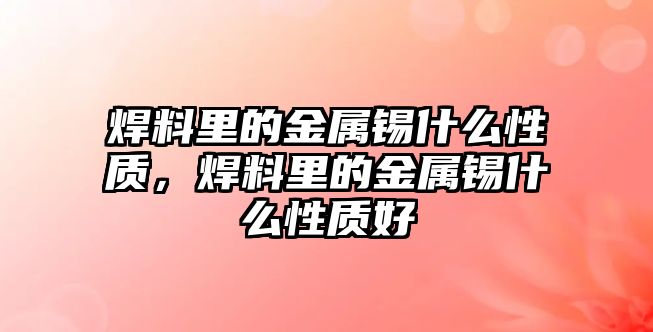 焊料里的金属锡什么性质，焊料里的金属锡什么性质好